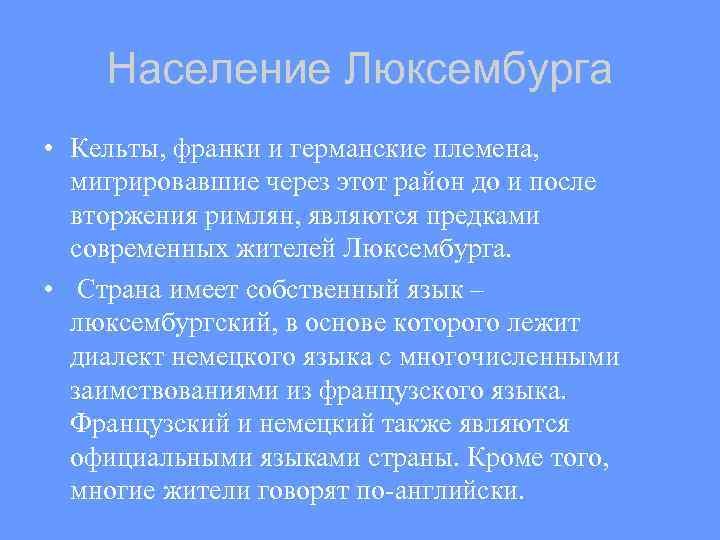 Население Люксембурга

• Кельты, франки и германские племена, мигрировавшие через этот район до и после вторжения римлян, являются предками современных жителей Люксембурга.

• Страна имеет собственный язык – люксембургский, в основе которого лежит диалект немецкого языка с многочисленными заимствованиями из французского языка. Французский и немецкий также являются официальными языками страны. Кроме того, многие жители говорят по-английски.